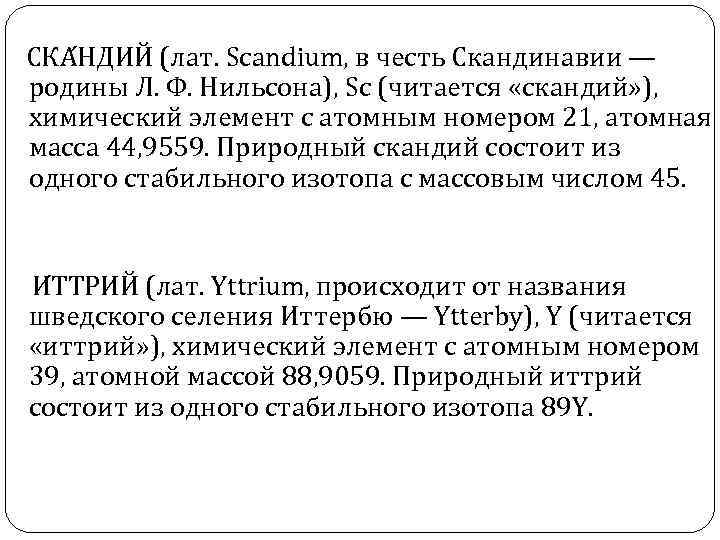 СКА́НДИЙ (лат. Scandium, в честь Скандинавии — родины Л. Ф. Нильсона), Sc (читается «скандий»), химический элемент с атомным номером 21, атомная масса 44,9559. Природный скандий состоит из одного стабильного изотопа с массовым числом 45.

ИТТРИЙ (лат. Yttrium, происходит от названия шведского селения Иттербю — Ytterby), Y (читается «иттрий»), химический элемент с атомным номером 39, атомной массой 88,9059. Природный иттрий состоит из одного стабильного изотопа 89Y.